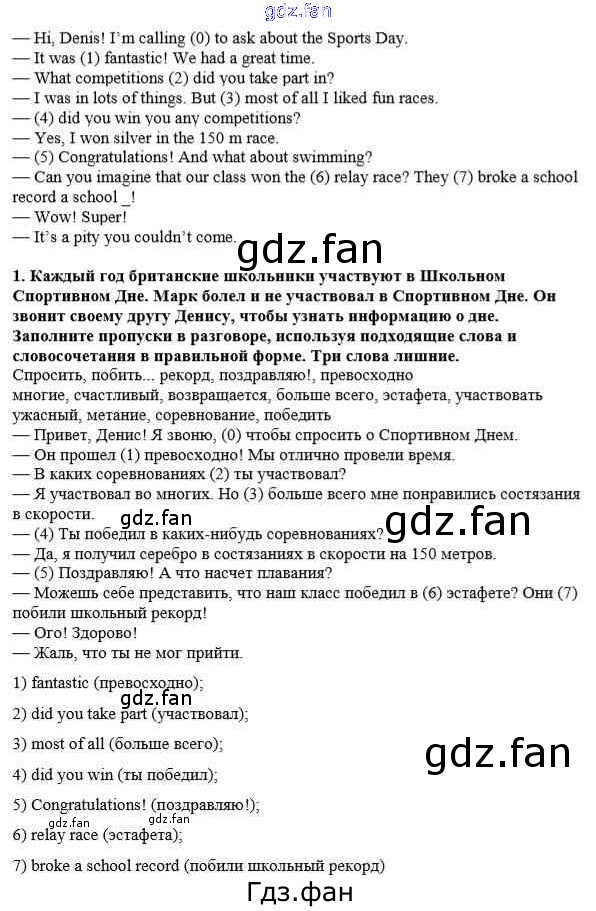 gdz.fan

— Hi, Denis! I'm calling (0) to ask about the Sports Day.
— It was (1) fantastic! We had a great time.
— What competitions (2) did you take part in?
— I was in lots of things. But (3) most of all I liked fun races.
— (4) did you win you any competitions?
— Yes, I won silver in the 150 m race.
— (5) Congratulations! And what about swimming?
— Can you imagine that our class won the (6) relay race? They (7) broke a school record a school _!
— Wow! Super!
— It's a pity you couldn't come.

gdz.fan

1. Каждый год британские школьники участвуют в Школьном Спортивном Дне. Марк болел и не участвовал в Спортивном Дне. Он звонит своему другу Денису, чтобы узнать информацию о дне. Заполните пропуски в разговоре, используя подходящие слова и словосочетания в правильной форме. Три слова лишние.
Спросить, побить... рекорд, поздравляю!, превосходно многие, счастливый, возвращается, больше всего, эстафета, участвовать ужасный, метание, соревнование, победить
— Привет, Денис! Я звоню, (0) чтобы спросить о Спортивном Днем.
— Он прошел (1) превосходно! Мы отлично провели время.
— В каких соревнованиях (2) ты участвовал?
— Я участвовал во многих. Но (3) больше всего мне понравились состязания в скорости.

gdz.fan

gdz.fan

— (4) Ты победил в каких-нибудь соревнованиях?
— Да, я получил серебро в состязаниях в скорости на 150 метров.
— (5) Поздравляю! А что насчет плавания?
— Можешь себе представить, что наш класс победил в (6) эстафете? Они (7) побили школьный рекорд!
— Ого! Здорово!
— Жаль, что ты не мог прийти.

1) fantastic (превосходно);

gdz.fan

2) did you take part (участвовал);

3) most of all (больше всего);

gdz.fan

4) did you win (ты победил);

5) Congratulations! (поздравляю!);

gdz.fan gdz.fan

6) relay race (эстафета);

7) broke a school record (побили школьный рекорд)

Гдз.фан